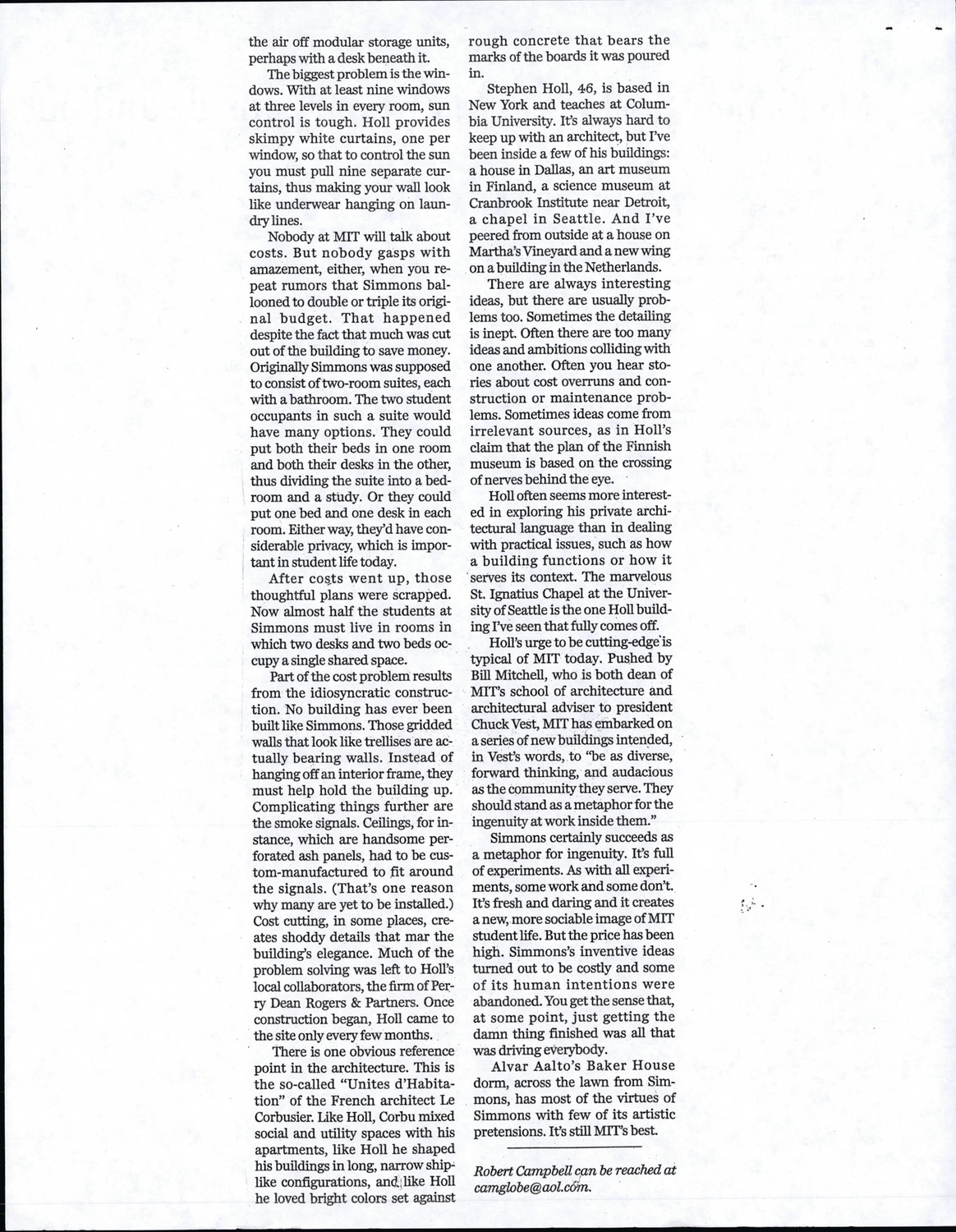 the air off modular storage units, perhaps with a desk beneath it.

The biggest problem is the windows. With at least nine windows at three levels in every room, sun control is tough. Holl provides skimpy white curtains, one per window, so that to control the sun you must pull nine separate curtains, thus making your wall look like underwear hanging on laundry lines.

Nobody at MIT will talk about costs. But nobody gasps with amazement, either, when you repeat rumors that Simmons ballooned to double or triple its original budget. That happened despite the fact that much was cut out of the building to save money. Originally Simmons was supposed to consist of two-room suites, each with a bathroom. The two student occupants in such a suite would have many options. They could put both their beds in one room and both their desks in the other, thus dividing the suite into a bedroom and a study. Or they could put one bed and one desk in each room. Either way, they'd have considerable privacy, which is important in student life today.

After costs went up, those thoughtful plans were scrapped. Now almost half the students at Simmons must live in rooms in which two desks and two beds occupy a single shared space.

Part of the cost problem results from the idiosyncratic construction. No building has ever been built like Simmons. Those gridded walls that look like trellises are actually bearing walls. Instead of hanging off an interior frame, they must help hold the building up. Complicating things further are the smoke signals. Ceilings, for instance, which are handsome perforated ash panels, had to be custom-manufactured to fit around the signals. (That's one reason why many are yet to be installed.) Cost cutting, in some places, creates shoddy details that mar the building's elegance. Much of the problem solving was left to Holl's local collaborators, the firm of Perry Dean Rogers & Partners. Once construction began, Holl came to the site only every few months.

There is one obvious reference point in the architecture. This is the so-called "Unites d'Habitation" of the French architect Le Corbusier. Like Holl, Corbu mixed social and utility spaces with his apartments, like Holl he shaped his buildings in long, narrow shiplike configurations, and like Holl he loved bright colors set against rough concrete that bears the marks of the boards it was poured in.

Stephen Holl, 46, is based in New York and teaches at Columbia University. It's always hard to keep up with an architect, but I've been inside a few of his buildings: a house in Dallas, an art museum in Finland, a science museum at Cranbrook Institute near Detroit, a chapel in Seattle. And I've peered from outside at a house on Martha's Vineyard and a new wing on a building in the Netherlands.

There are always interesting ideas, but there are usually problems too. Sometimes the detailing is inept. Often there are too many ideas and ambitions colliding with one another. Often you hear stories about cost overruns and construction or maintenance problems. Sometimes ideas come from irrelevant sources, as in Holl's claim that the plan of the Finnish museum is based on the crossing of nerves behind the eye.

Holl often seems more interested in exploring his private architectural language than in dealing with practical issues, such as how a building functions or how it serves its context. The marvelous St. Ignatius Chapel at the University of Seattle is the one Holl building I've seen that fully comes off.

Holl's urge to be cutting-edge is typical of MIT today. Pushed by Bill Mitchell, who is both dean of MIT's school of architecture and architectural adviser to president Chuck Vest, MIT has embarked on a series of new buildings intended, in Vest's words, to "be as diverse, forward thinking, and audacious as the community they serve. They should stand as a metaphor for the ingenuity at work inside them."

Simmons certainly succeeds as a metaphor for ingenuity. It's full of experiments. As with all experiments, some work and some don't. It's fresh and daring and it creates a new, more sociable image of MIT student life. But the price has been high. Simmons's inventive ideas turned out to be costly and some of its human intentions were abandoned. You get the sense that, at some point, just getting the damn thing finished was all that was driving everybody.

Alvar Aalto's Baker House dorm, across the lawn from Simmons, has most of the virtues of Simmons with few of its artistic pretensions. It's still MIT's best.

Robert Campbell can be reached at camglobe@aol.com.